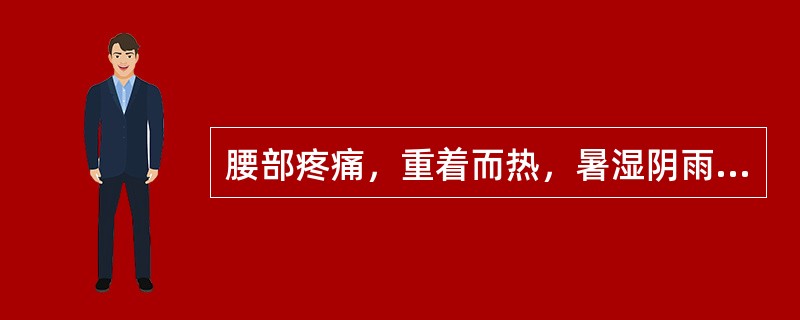 腰部疼痛，重着而热，暑湿阴雨...